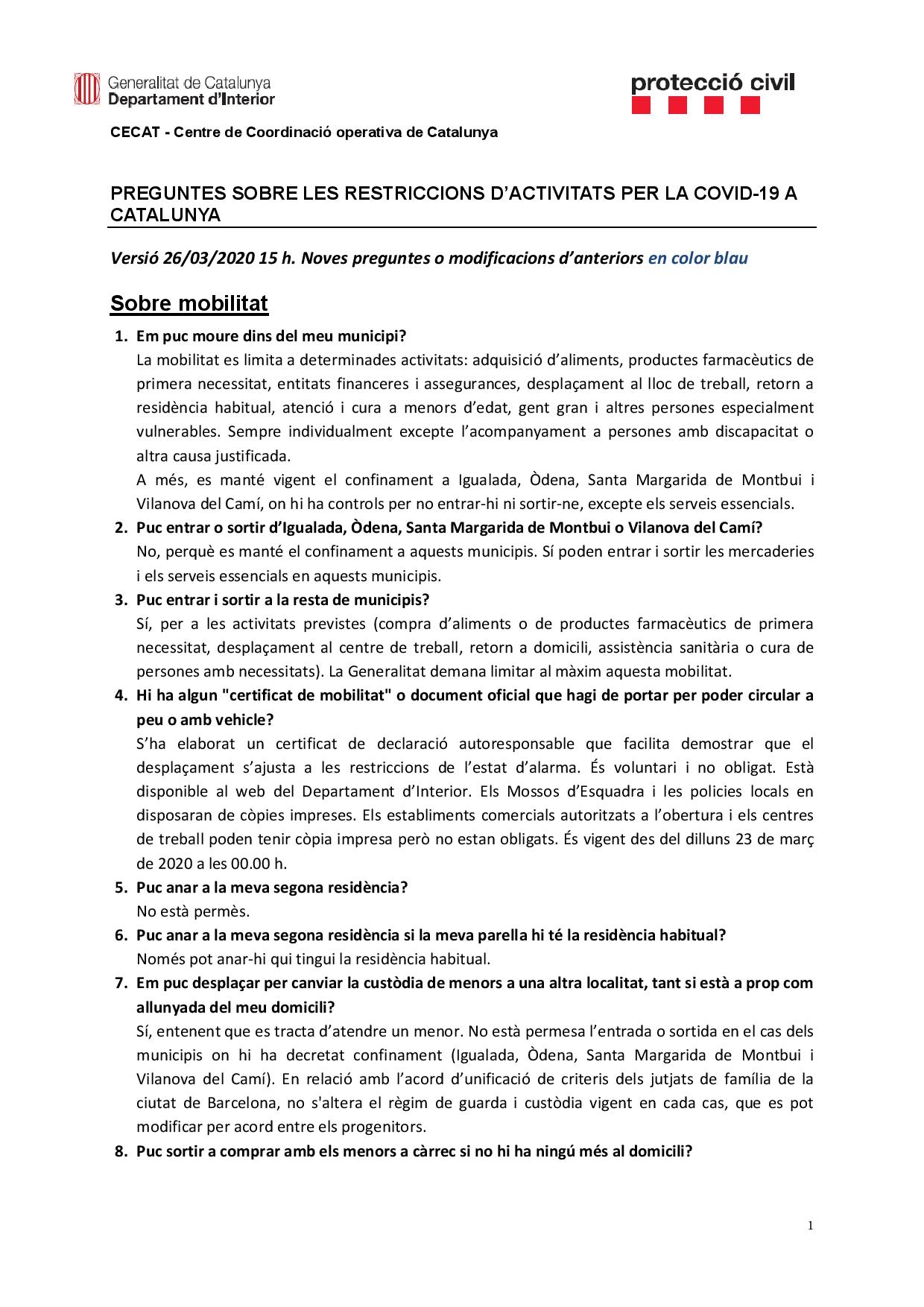 Generalitat de Catalunya
Departament d'Interior

protecció civil

CECAT - Centre de Coordinació operativa de Catalunya

PREGUNTES SOBRE LES RESTRICCIONS D'ACTIVITATS PER LA COVID-19 A CATALUNYA

Versió 26/03/2020 15 h. Noves preguntes o modificacions d'anteriors en color blau

Sobre mobilitat

1. Em puc moure dins del meu municipi?
La mobilitat es limita a determinades activitats: adquisició d'aliments, productes farmacèutics de primera necessitat, entitats financeres i assegurances, desplaçament al lloc de treball, retorn a residència habitual, atenció i cura a menors d'edat, gent gran i altres persones especialment vulnerables. Sempre individualment excepte l'acompanyament a persones amb discapacitat o altra causa justificada.
A més, es manté vigent el confinament a Igualada, Òdena, Santa Margarida de Montbui i Vilanova del Camí, on hi ha controls per no entrar-hi ni sortir-ne, excepte els serveis essencials.

2. Puc entrar o sortir d'Igualada, Òdena, Santa Margarida de Montbui o Vilanova del Camí?
No, perquè es manté el confinament a aquests municipis. Sí poden entrar i sortir les mercaderies i els serveis essencials en aquests municipis.

3. Puc entrar i sortir a la resta de municipis?
Sí, per a les activitats previstes (compra d'aliments o de productes farmacèutics de primera necessitat, desplaçament al centre de treball, retorn a domicili, assistència sanitària o cura de persones amb necessitats). La Generalitat demana limitar al màxim aquesta mobilitat.

4. Hi ha algun "certificat de mobilitat" o document oficial que hagi de portar per poder circular a peu o amb vehicle?
S'ha elaborat un certificat de declaració autoresponsable que facilita demostrar que el desplaçament s'ajusta a les restriccions de l'estat d'alarma. És voluntari i no obligat. Està disponible al web del Departament d'Interior. Els Mossos d'Esquadra i les policies locals en disposaran de còpies impreses. Els establiments comercials autoritzats a l'obertura i els centres de treball poden tenir còpia impresa però no estan obligats. És vigent des del dilluns 23 de març de 2020 a les 00.00 h.

5. Puc anar a la meva segona residència?
No està permès.

6. Puc anar a la meva segona residència si la meva parella hi té la residència habitual?
Només pot anar-hi qui tingui la residència habitual.

7. Em puc desplaçar per canviar la custòdia de menors a una altra localitat, tant si està a prop com allunyada del meu domicili?
Sí, entenent que es tracta d'atendre un menor. No està permesa l'entrada o sortida en el cas dels municipis on hi ha decretat confinament (Igualada, Òdena, Santa Margarida de Montbui i Vilanova del Camí). En relació amb l'acord d'unificació de criteris dels jutjats de família de la ciutat de Barcelona, no s'altera el règim de guarda i custòdia vigent en cada cas, que es pot modificar per acord entre els progenitors.

8. Puc sortir a comprar amb els menors a càrrec si no hi ha ningú més al domicili?

1